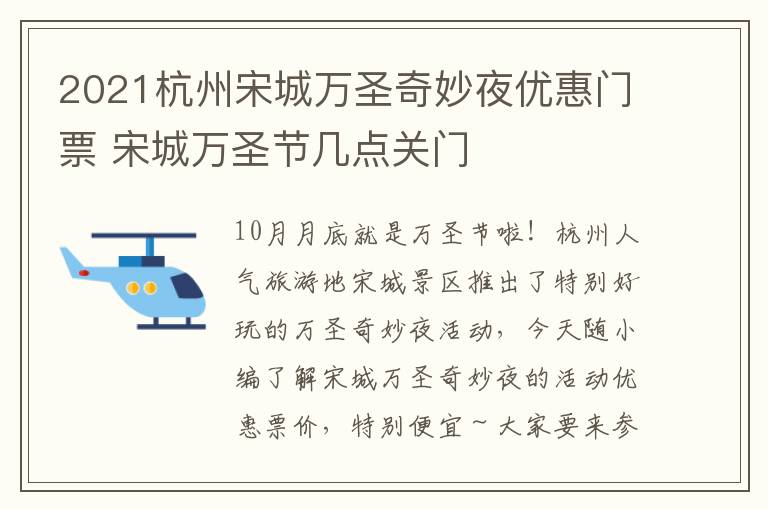 2021杭州宋城万圣奇妙夜优惠门票 宋城万圣节几点关门

10月月底就是万圣节啦！杭州人气旅游地宋城景区推出了特别好玩的万圣奇妙夜活动，今天随小编了解宋城万圣奇妙夜的活动优惠票价，特别便宜~大家要来参